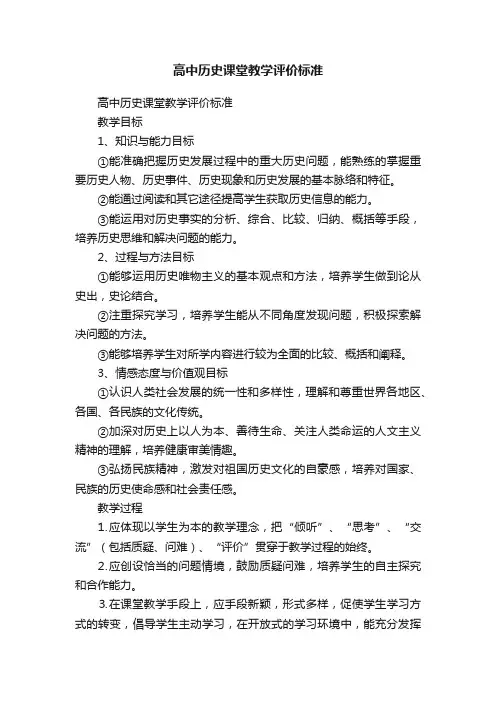 高中历史课堂教学评价标准

高中历史课堂教学评价标准

教学目标

1、知识与能力目标

①能准确把握历史发展过程中的重大历史问题，能熟练的掌握重要历史人物、历史事件、历史现象和历史发展的基本脉络和特征。

②能通过阅读和其它途径提高学生获取历史信息的能力。

③能运用对历史事实的分析、综合、比较、归纳、概括等手段，培养历史思维和解决问题的能力。

2、过程与方法目标

①能够运用历史唯物主义的基本观点和方法，培养学生做到论从史出，史论结合。

②注重探究学习，培养学生能从不同角度发现问题，积极探索解决问题的方法。

③能够培养学生对所学内容进行较为全面的比较、概括和阐释。

3、情感态度与价值观目标

①认识人类社会发展的统一性和多样性，理解和尊重世界各地区、各国、各民族的文化传统。

②加深对历史上以人为本、善待生命、关注人类命运的人文主义精神的理解，培养健康审美情趣。

③弘扬民族精神，激发对祖国历史文化的自豪感，培养对国家、民族的历史使命感和社会责任感。

教学过程

1.应体现以学生为本的教学理念，把“倾听”、“思考”、“交流”（包括质疑、问难）、“评价”贯穿于教学过程的始终。

2.应创设恰当的问题情境，鼓励质疑问难，培养学生的自主探究和合作能力。

3.在课堂教学手段上，应手段新颖，形式多样，促使学生学习方式的转变，倡导学生主动学习，在开放式的学习环境中，能充分发挥